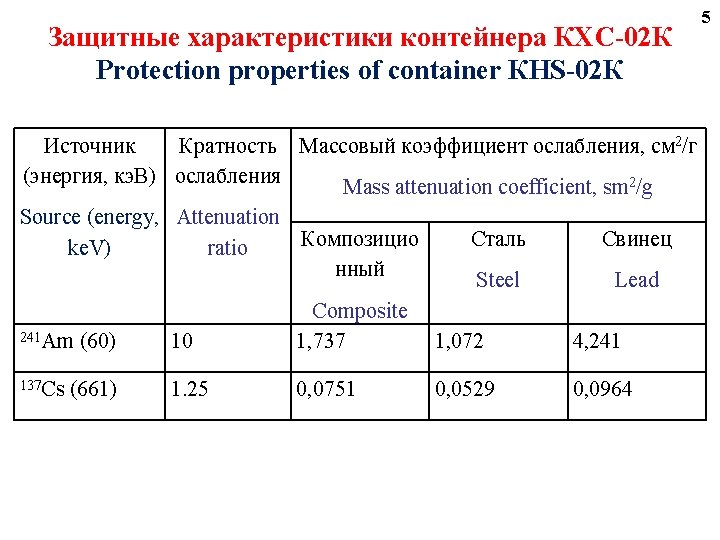 5

Защитные характеристики контейнера КХС-02К
Protection properties of container КНS-02К

| Источник (энергия, кэВ) Source (energy, keV) | Кратность ослабления Attenuation ratio | Массовый коэффициент ослабления, см$^2$/г Mass attenuation coefficient, sm$^2$/g | | |
|---|---|---|---|---|
| | | Композиционный Composite | Сталь Steel | Свинец Lead |
| $^{241}$Am (60) | 10 | 1,737 | 1,072 | 4,241 |
| $^{137}$Cs (661) | 1.25 | 0,0751 | 0,0529 | 0,0964 |